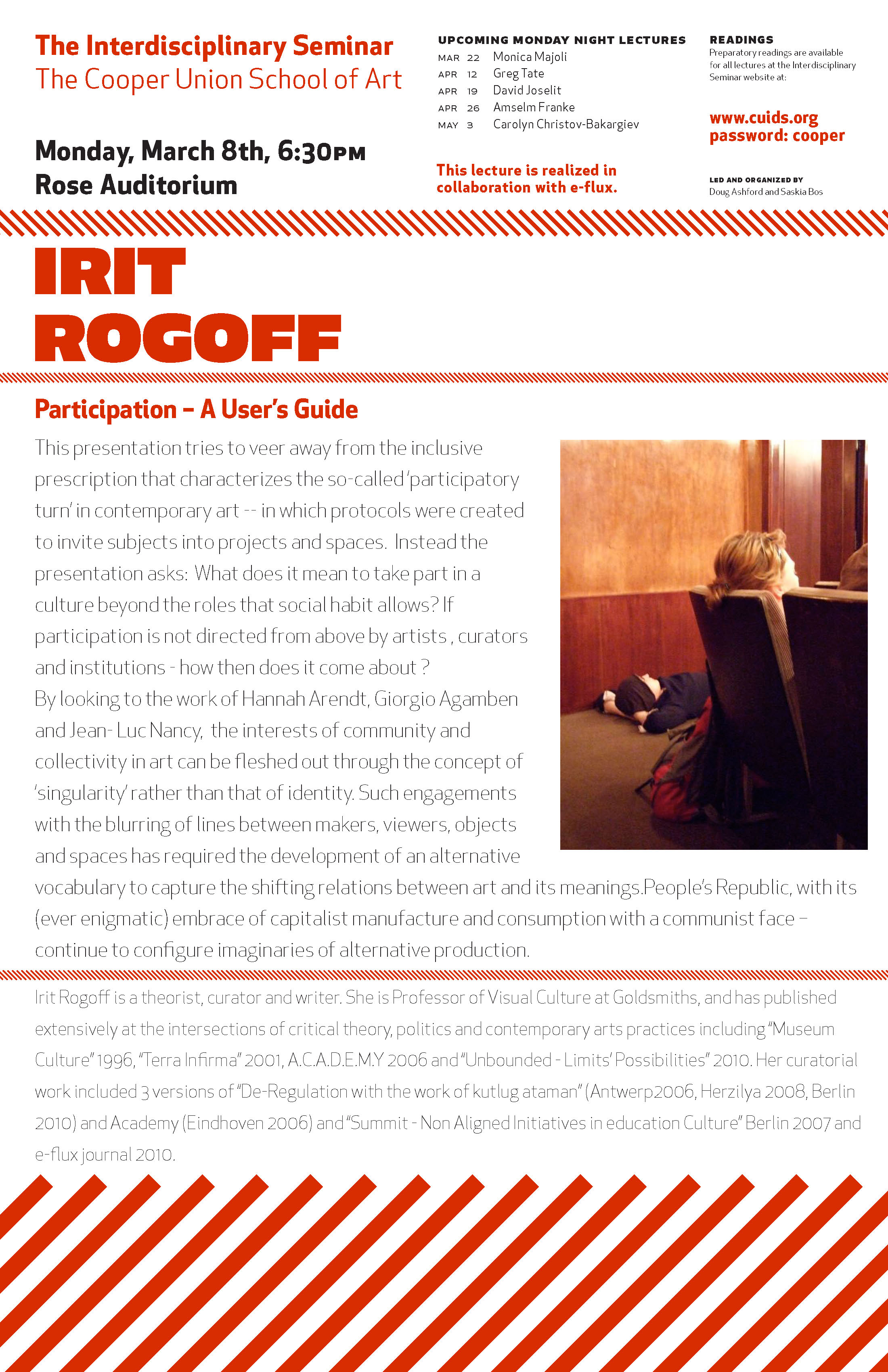 The Interdisciplinary Seminar
The Cooper Union School of Art

Monday, March 8th, 6:30PM
Rose Auditorium

UPCOMING MONDAY NIGHT LECTURES
MAR 22 Monica Majoli
APR 12 Greg Tate
APR 19 David Joselit
APR 26 Amselm Franke
MAY 3 Carolyn Christov-Bakargiev

This lecture is realized in collaboration with e-flux.

READINGS
Preparatory readings are available for all lectures at the Interdisciplinary Seminar website at:

www.cuids.org
password: cooper

LED AND ORGANIZED BY
Doug Ashford and Saskia Bos

IRIT ROGOFF

Participation – A User's Guide

This presentation tries to veer away from the inclusive prescription that characterizes the so-called 'participatory turn' in contemporary art -- in which protocols were created to invite subjects into projects and spaces. Instead the presentation asks: What does it mean to take part in a culture beyond the roles that social habit allows? If participation is not directed from above by artists , curators and institutions - how then does it come about ?
By looking to the work of Hannah Arendt, Giorgio Agamben and Jean- Luc Nancy, the interests of community and collectivity in art can be fleshed out through the concept of 'singularity' rather than that of identity. Such engagements with the blurring of lines between makers, viewers, objects and spaces has required the development of an alternative vocabulary to capture the shifting relations between art and its meanings.People's Republic, with its (ever enigmatic) embrace of capitalist manufacture and consumption with a communist face – continue to configure imaginaries of alternative production.

Irit Rogoff is a theorist, curator and writer. She is Professor of Visual Culture at Goldsmiths, and has published extensively at the intersections of critical theory, politics and contemporary arts practices including "Museum Culture" 1996, "Terra Infirma" 2001, A.C.A.D.E.M.Y 2006 and "Unbounded - Limits' Possibilities" 2010. Her curatorial work included 3 versions of "De-Regulation with the work of kutlug ataman" (Antwerp2006, Herzilya 2008, Berlin 2010) and Academy (Eindhoven 2006) and "Summit - Non Aligned Initiatives in education Culture" Berlin 2007 and e-flux journal 2010.